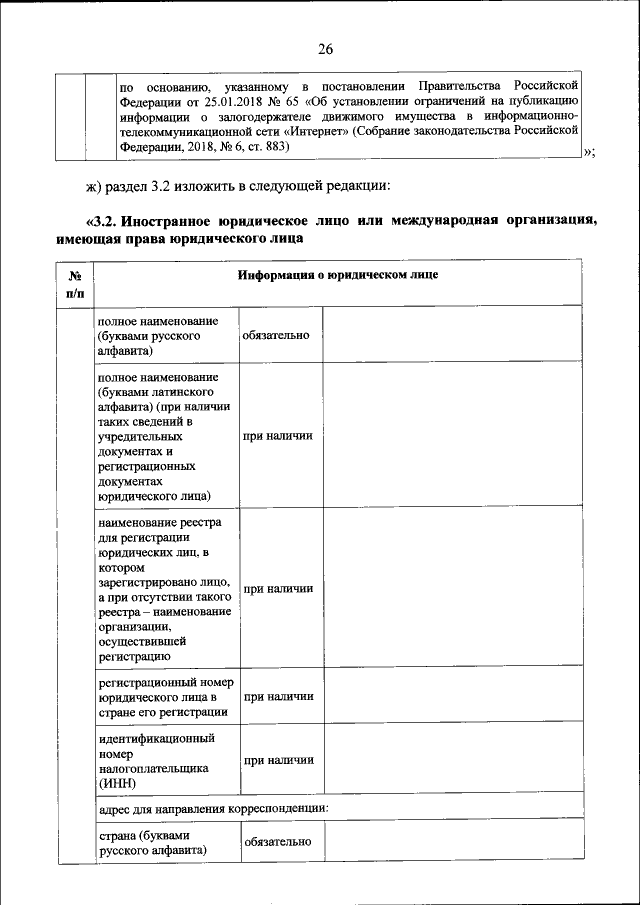 26

| | | по основанию, указанному в постановлении Правительства Российской Федерации от 25.01.2018 № 65 «Об установлении ограничений на публикацию информации о залогодержателе движимого имущества в информационно-телекоммуникационной сети «Интернет» (Собрание законодательства Российской Федерации, 2018, № 6, ст. 883) |
|---|---|---|

»;

ж) раздел 3.2 изложить в следующей редакции:

«3.2. Иностранное юридическое лицо или международная организация, имеющая права юридического лица

| № п/п | Информация о юридическом лице | | |
|---|---|---|---|
| | полное наименование (буквами русского алфавита) | обязательно | |
| | полное наименование (буквами латинского алфавита) (при наличии таких сведений в учредительных документах и регистрационных документах юридического лица) | при наличии | |
| | наименование реестра для регистрации юридических лиц, в котором зарегистрировано лицо, а при отсутствии такого реестра – наименование организации, осуществившей регистрацию | при наличии | |
| | регистрационный номер юридического лица в стране его регистрации | при наличии | |
| | идентификационный номер налогоплательщика (ИНН) | при наличии | |
| | адрес для направления корреспонденции: | | |
| | страна (буквами русского алфавита) | обязательно | |